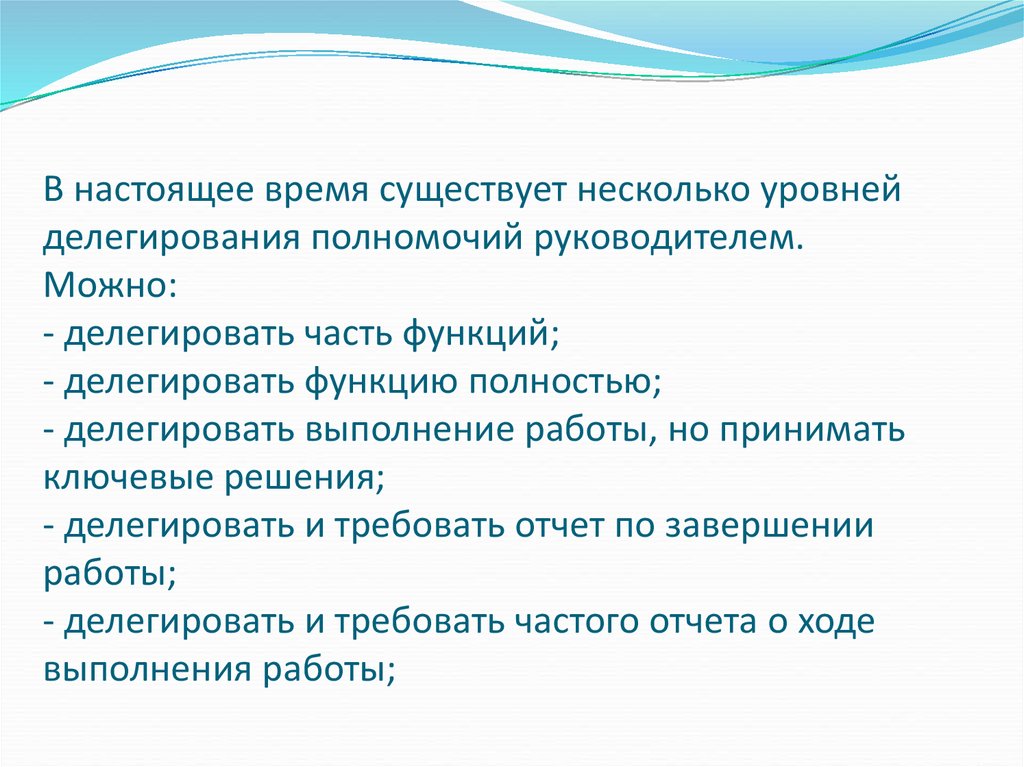 В настоящее время существует несколько уровней делегирования полномочий руководителем.
Можно:
- делегировать часть функций;
- делегировать функцию полностью;
- делегировать выполнение работы, но принимать ключевые решения;
- делегировать и требовать отчет по завершении работы;
- делегировать и требовать частого отчета о ходе выполнения работы;